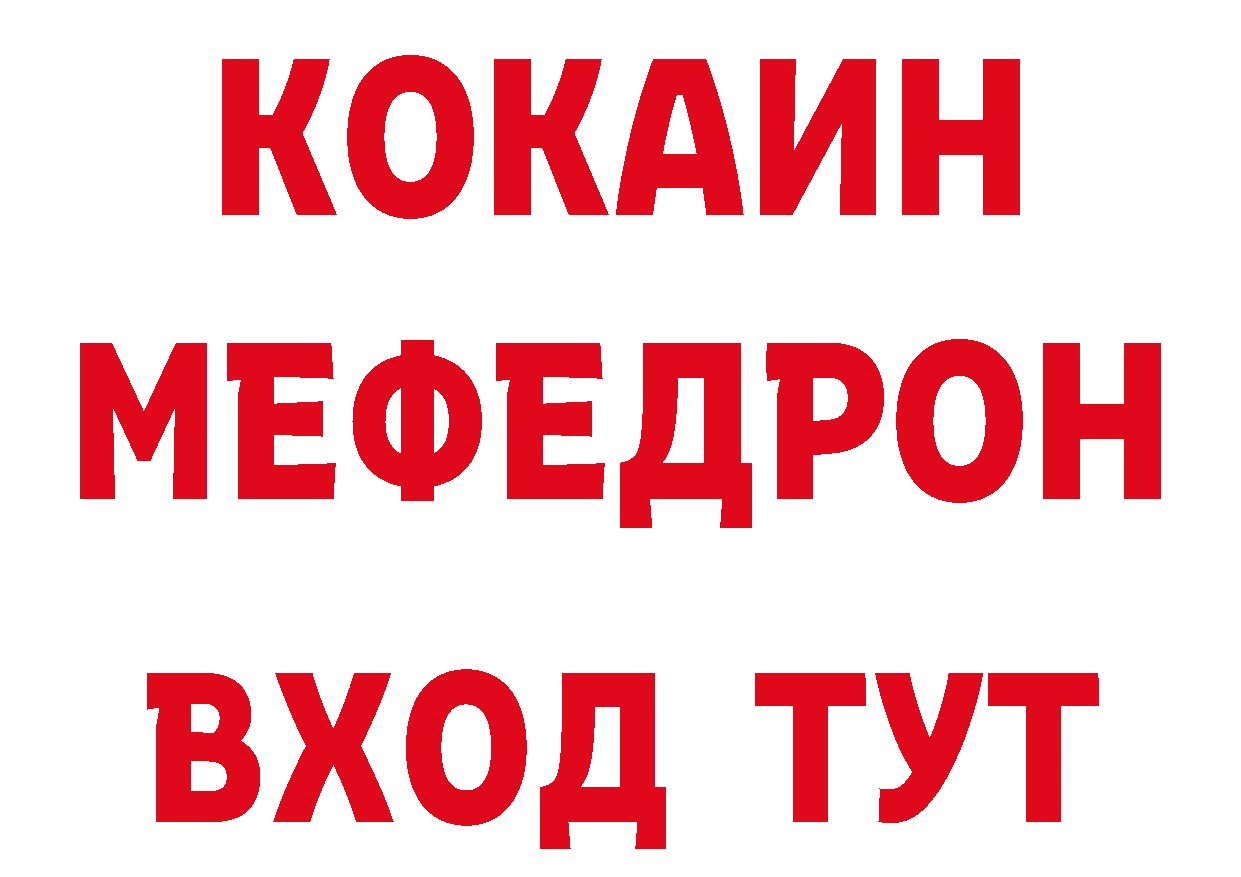 КОКАИН
МЕФЕДРОН
ВХОД ТУТ